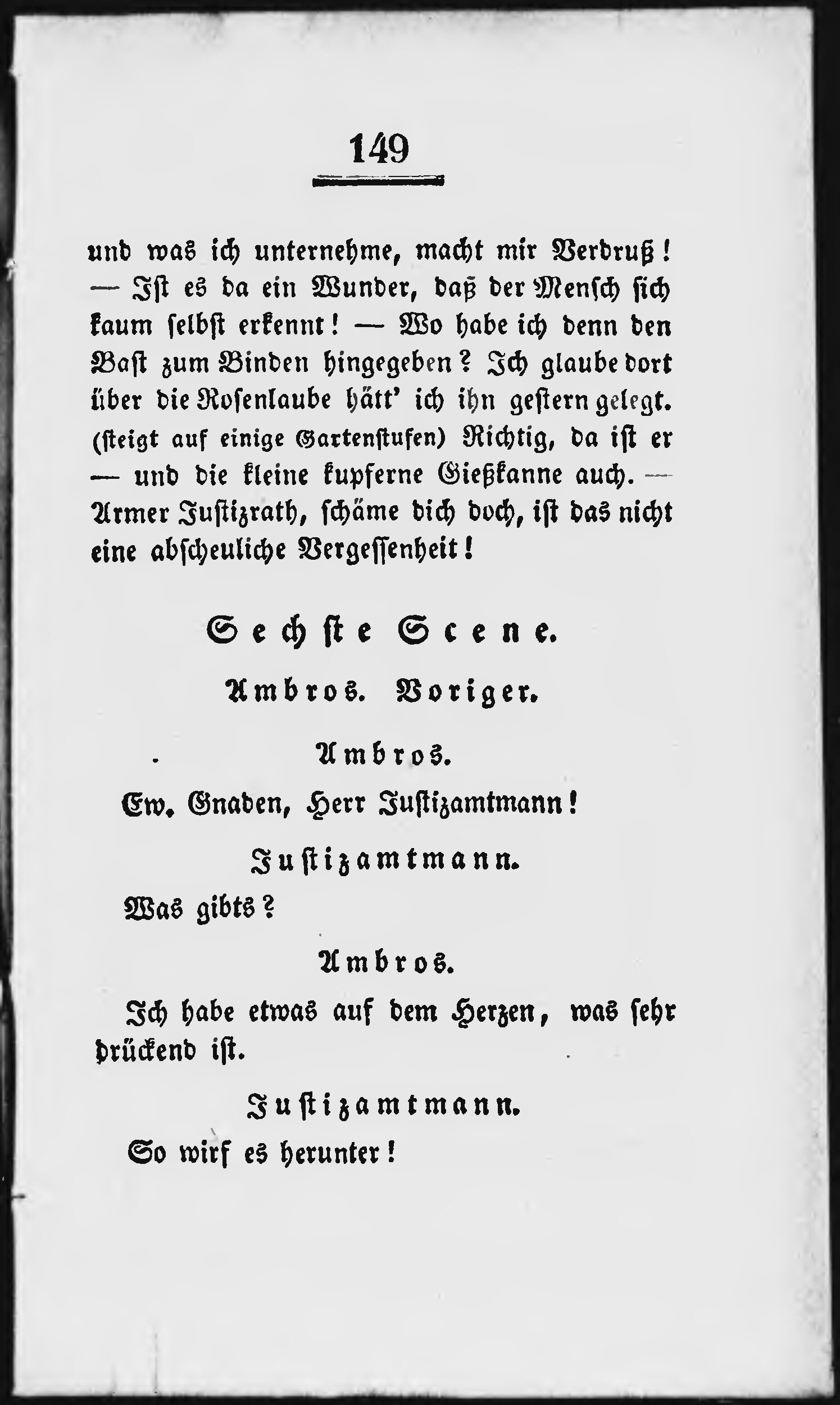 149

und was ich unternehme, macht mir Verdruß! — Ist es da ein Wunder, daß der Mensch sich kaum selbst erkennt! — Wo habe ich denn den Bast zum Binden hingegeben? Ich glaube dort über die Rosenlaube hätt' ich ihn gestern gelegt. (steigt auf einige Gartenstufen) Richtig, da ist er — und die kleine kupferne Gießkanne auch. — Armer Justizrath, schäme dich doch, ist das nicht eine abscheuliche Vergessenheit!

Sechste Scene.

Ambros. Voriger.

Ambros.

Ew. Gnaden, Herr Justizamtmann!

Justizamtmann.

Was gibts?

Ambros.

Ich habe etwas auf dem Herzen, was sehr drückend ist.

Justizamtmann.

So wirf es herunter!